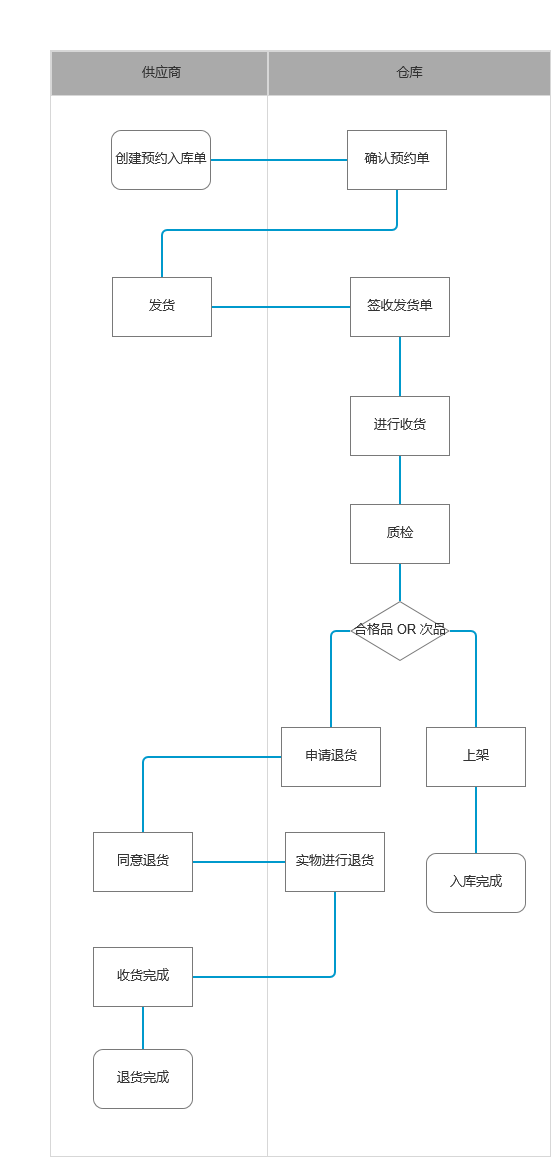 供应商

仓库

创建预约入库单

确认预约单

发货

签收发货单

进行收货

质检

合格品 OR 次品

申请退货

上架

同意退货

实物进行退货

入库完成

收货完成

退货完成